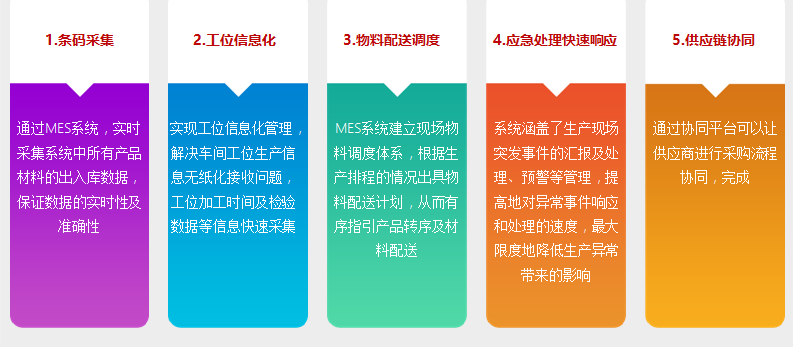 1.条码采集

通过MES系统，实时采集系统中所有产品材料的出入库数据，保证数据的实时性及准确性

2.工位信息化

实现工位信息化管理，解决车间工位生产信息无纸化接收问题，工位加工时间及检验数据等信息快速采集

3.物料配送调度

MES系统建立现场物料调度体系，根据生产排程的情况出具物料配送计划，从而有序指引产品转序及材料配送

4.应急处理快速响应

系统涵盖了生产现场突发事件的汇报及处理、预警等管理，提高地对异常事件响应和处理的速度，最大限度地降低生产异常带来的影响

5.供应链协同

通过协同平台可以让供应商进行采购流程协同，完成